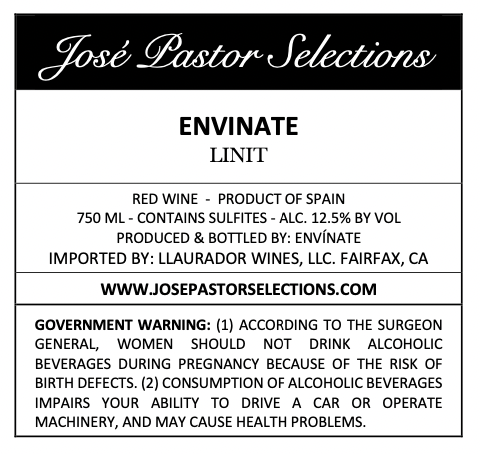 José Pastor Selections

ENVINATE
LINIT

RED WINE - PRODUCT OF SPAIN
750 ML - CONTAINS SULFITES - ALC. 12.5% BY VOL
PRODUCED & BOTTLED BY: ENVÍNATE
IMPORTED BY: LLAURADOR WINES, LLC. FAIRFAX, CA

WWW.JOSEPASTORSELECTIONS.COM

GOVERNMENT WARNING: (1) ACCORDING TO THE SURGEON GENERAL, WOMEN SHOULD NOT DRINK ALCOHOLIC BEVERAGES DURING PREGNANCY BECAUSE OF THE RISK OF BIRTH DEFECTS. (2) CONSUMPTION OF ALCOHOLIC BEVERAGES IMPAIRS YOUR ABILITY TO DRIVE A CAR OR OPERATE MACHINERY, AND MAY CAUSE HEALTH PROBLEMS.